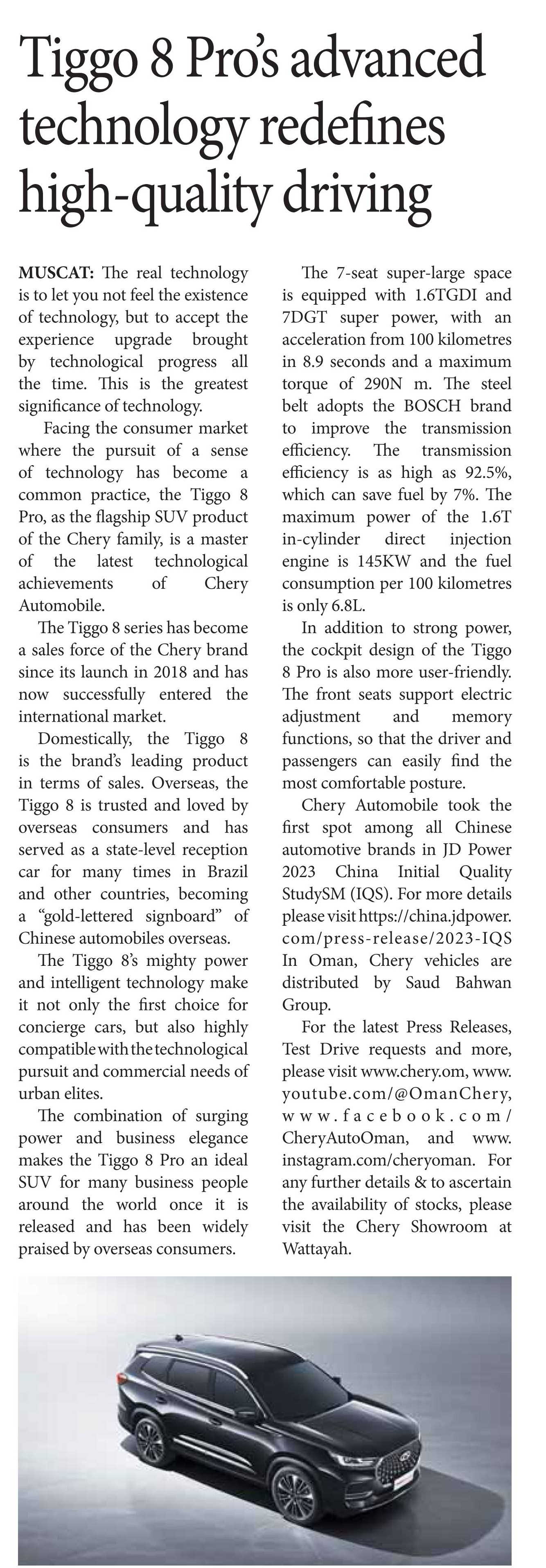 Tiggo 8 Pro's advanced technology redefines high-quality driving

MUSCAT: The real technology is to let you not feel the existence of technology, but to accept the experience upgrade brought by technological progress all the time. This is the greatest significance of technology.

Facing the consumer market where the pursuit of a sense of technology has become a common practice, the Tiggo 8 Pro, as the flagship SUV product of the Chery family, is a master of the latest technological achievements of Chery Automobile.

The Tiggo 8 series has become a sales force of the Chery brand since its launch in 2018 and has now successfully entered the international market.

Domestically, the Tiggo 8 is the brand's leading product in terms of sales. Overseas, the Tiggo 8 is trusted and loved by overseas consumers and has served as a state-level reception car for many times in Brazil and other countries, becoming a "gold-lettered signboard" of Chinese automobiles overseas.

The Tiggo 8's mighty power and intelligent technology make it not only the first choice for concierge cars, but also highly compatible with the technological pursuit and commercial needs of urban elites.

The combination of surging power and business elegance makes the Tiggo 8 Pro an ideal SUV for many business people around the world once it is released and has been widely praised by overseas consumers.

The 7-seat super-large space is equipped with 1.6TGDI and 7DGT super power, with an acceleration from 100 kilometres in 8.9 seconds and a maximum torque of 290N m. The steel belt adopts the BOSCH brand to improve the transmission efficiency. The transmission efficiency is as high as 92.5%, which can save fuel by 7%. The maximum power of the 1.6T in-cylinder direct injection engine is 145KW and the fuel consumption per 100 kilometres is only 6.8L.

In addition to strong power, the cockpit design of the Tiggo 8 Pro is also more user-friendly. The front seats support electric adjustment and memory functions, so that the driver and passengers can easily find the most comfortable posture.

Chery Automobile took the first spot among all Chinese automotive brands in JD Power 2023 China Initial Quality StudySM (IQS). For more details please visit https://china.jdpower.com/press-release/2023-IQS In Oman, Chery vehicles are distributed by Saud Bahwan Group.

For the latest Press Releases, Test Drive requests and more, please visit www.chery.om, www.youtube.com/@OmanChery, www.facebook.com/CheryAutoOman, and www.instagram.com/cheryoman. For any further details & to ascertain the availability of stocks, please visit the Chery Showroom at Wattayah.